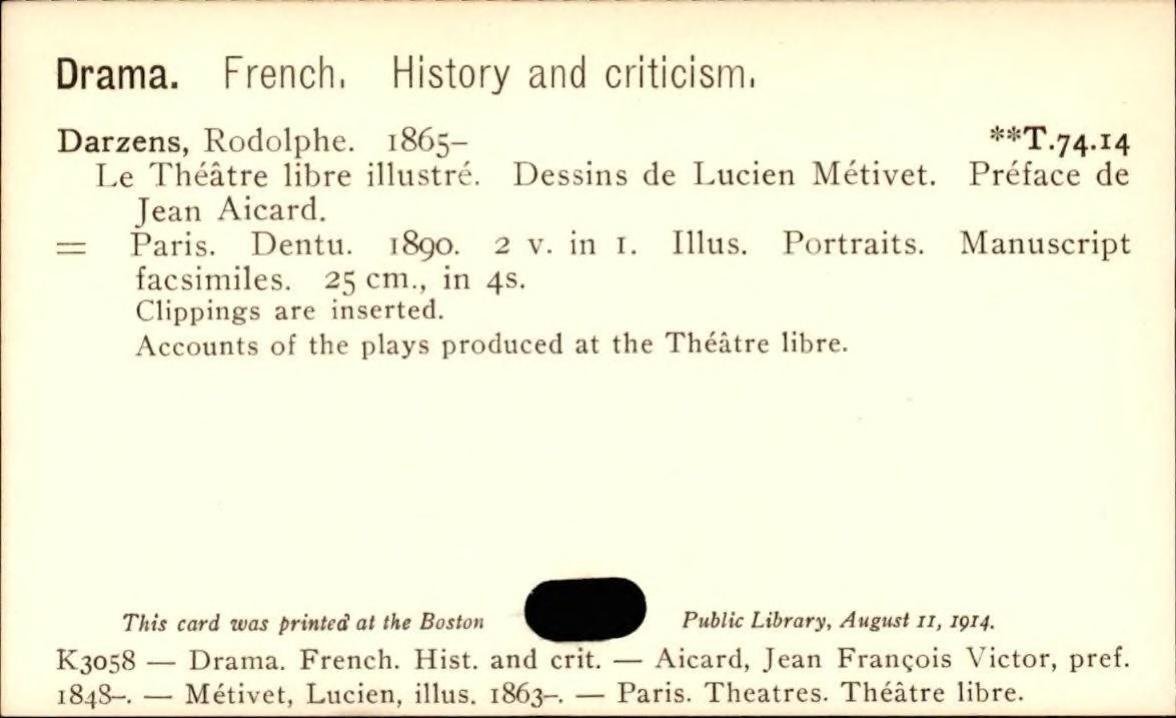 Drama. French. History and criticism.

Darzens, Rodolphe. 1865- **T.74.14

Le Théâtre libre illustré. Dessins de Lucien Métivet. Préface de Jean Aicard.

= Paris. Dentu. 1890. 2 v. in 1. Illus. Portraits. Manuscript facsimiles. 25 cm., in 4s.

Clippings are inserted.

Accounts of the plays produced at the Théâtre libre.

This card was printed at the Boston Public Library, August 11, 1914.

K3058 — Drama. French. Hist. and crit. — Aicard, Jean François Victor, pref. 1848-. — Métivet, Lucien, illus. 1863-. — Paris. Theatres. Théâtre libre.